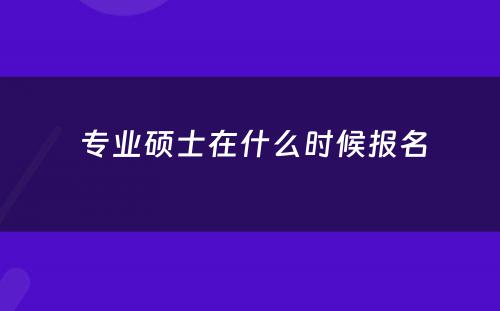 专业硕士在什么时候报名